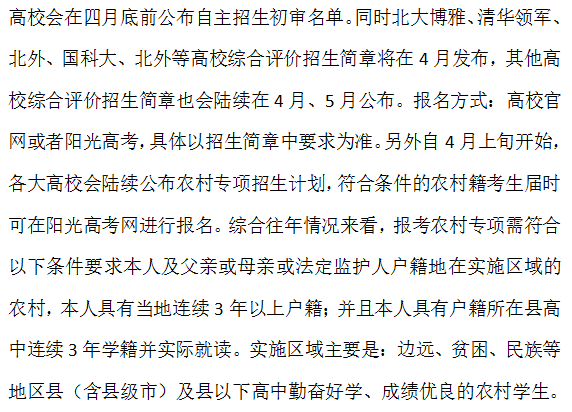 高校会在四月底前公布自主招生初审名单。同时北大博雅、清华领军、北外、国科大、北外等高校综合评价招生简章将在4月发布，其他高校综合评价招生简章也会陆续在4月、5月公布。报名方式：高校官网或者阳光高考，具体以招生简章中要求为准。另外自4月上旬开始，各大高校会陆续公布农村专项招生计划，符合条件的农村籍考生届时可在阳光高考网进行报名。综合往年情况来看，报考农村专项需符合以下条件要求本人及父亲或母亲或法定监护人户籍地在实施区域的农村，本人具有当地连续3年以上户籍；并且本人具有户籍所在县高中连续3年学籍并实际就读。实施区域主要是：边远、贫困、民族等地区县（含县级市）及县以下高中勤奋好学、成绩优良的农村学生。